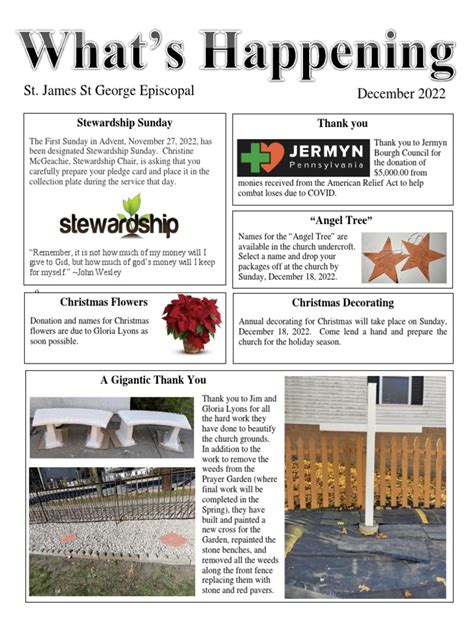 What's Happening

St. James St George Episcopal

December 2022

Stewardship Sunday

The First Sunday in Advent, November 27, 2022, has been designated Stewardship Sunday. Christine McGeachie, Stewardship Chair, is asking that you carefully prepare your pledge card and place it in the collection plate during the service that day.

stewardship

"Remember, it is not how much of my money will I give to Gid, but how much of god's money will I keep for myself." ~John Wesley

Thank you

JERMYN Pennsylvania

Thank you to Jermyn Bourgh Council for the donation of $5,000.00 from monies received from the American Relief Act to help combat loses due to COVID.

"Angel Tree"

Names for the "Angel Tree" are available in the church undercroft. Select a name and drop your packages off at the church by Sunday, December 18, 2022.

Christmas Flowers

Donation and names for Christmas flowers are due to Gloria Lyons as soon possible.

Christmas Decorating

Annual decorating for Christmas will take place on Sunday, December 18, 2022. Come lend a hand and prepare the church for the holiday season.

A Gigantic Thank You

Thank you to Jim and Gloria Lyons for all the hard work they have done to beautify the church grounds. In addition to the work to remove the weeds from the Prayer Garden (where final work will be completed in the Spring), they have built and painted a new cross for the Garden, repainted the stone benches, and removed all the weeds along the front fence replacing them with stone and red pavers.